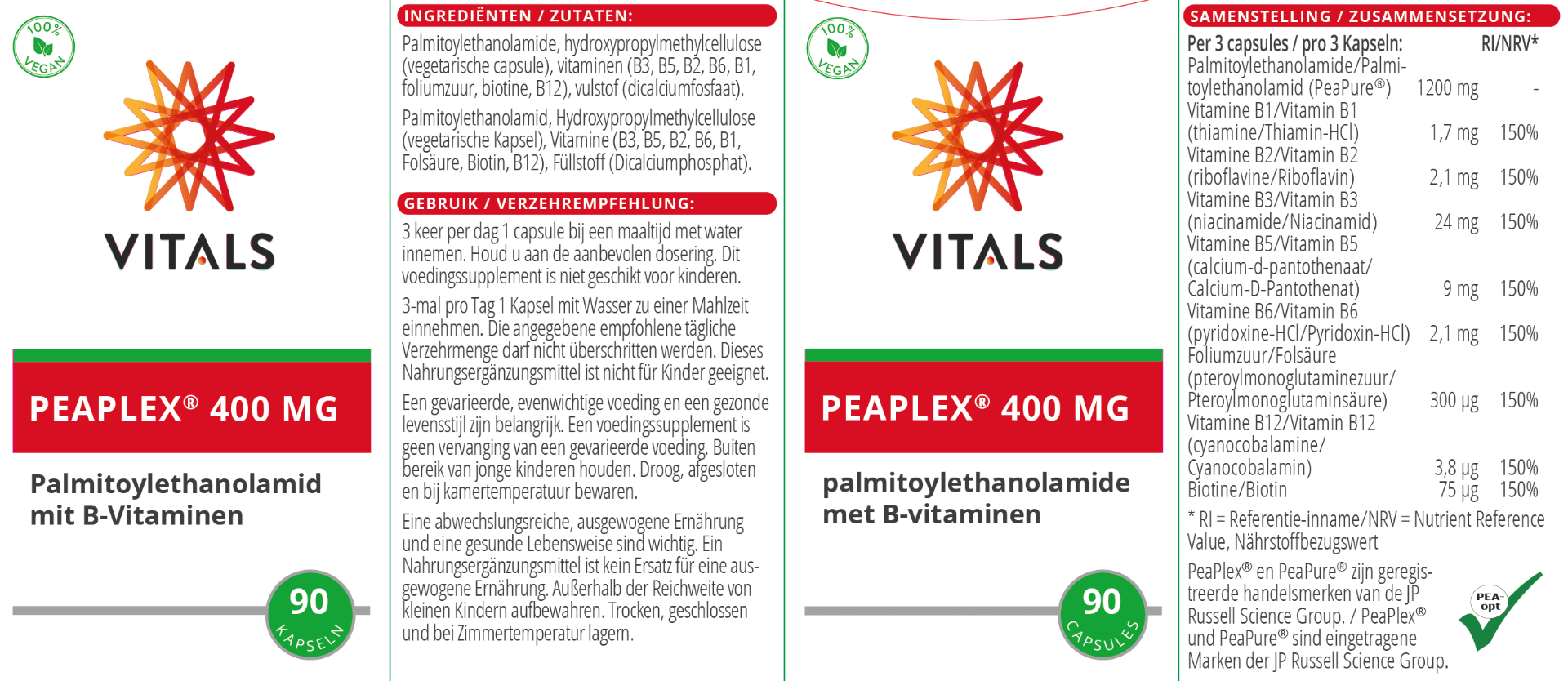 100% VEGAN

VITALS

PEAPLEX® 400 MG

Palmitoylethanolamid mit B-Vitaminen

90 KAPSELN

INGREDIËNTEN / ZUTATEN:

Palmitoylethanolamide, hydroxypropylmethylcellulose (vegetarische capsule), vitaminen (B3, B5, B2, B6, B1, foliumzuur, biotine, B12), vulstof (dicalciumfosfaat).

Palmitoylethanolamid, Hydroxypropylmethylcellulose (vegetarische Kapsel), Vitamine (B3, B5, B2, B6, B1, Folsäure, Biotin, B12), Füllstoff (Dicalciumphosphat).

GEBRUIK / VERZEHREMPFEHLUNG:

3 keer per dag 1 capsule bij een maaltijd met water innemen. Houd u aan de aanbevolen dosering. Dit voedingssupplement is niet geschikt voor kinderen.

3-mal pro Tag 1 Kapsel mit Wasser zu einer Mahlzeit einnehmen. Die angegebene empfohlene tägliche Verzehrmenge darf nicht überschritten werden. Dieses Nahrungsergänzungsmittel ist nicht für Kinder geeignet.

Een gevarieerde, evenwichtige voeding en een gezonde levensstijl zijn belangrijk. Een voedingssupplement is geen vervanging van een gevarieerde voeding. Buiten bereik van jonge kinderen houden. Droog, afgesloten en bij kamertemperatuur bewaren.

Eine abwechslungsreiche, ausgewogene Ernährung und eine gesunde Lebensweise sind wichtig. Ein Nahrungsergänzungsmittel ist kein Ersatz für eine ausgewogene Ernährung. Außerhalb der Reichweite von kleinen Kindern aufbewahren. Trocken, geschlossen und bei Zimmertemperatur lagern.

100% VEGAN

VITALS

PEAPLEX® 400 MG

palmitoylethanolamide met B-vitaminen

90 CAPSULES

SAMENSTELLING / ZUSAMMENSETZUNG:

| Per 3 capsules / pro 3 Kapseln: | | RI/NRV* |
|---|---|---|
| Palmitoylethanolamide/Palmitoylethanolamid (PeaPure®) | 1200 mg | - |
| Vitamine B1/Vitamin B1 (thiamine/Thiamin-HCl) | 1,7 mg | 150% |
| Vitamine B2/Vitamin B2 (riboflavine/Riboflavin) | 2,1 mg | 150% |
| Vitamine B3/Vitamin B3 (niacinamide/Niacinamid) | 24 mg | 150% |
| Vitamine B5/Vitamin B5 (calcium-d-pantothenaat/ Calcium-D-Pantothenat) | 9 mg | 150% |
| Vitamine B6/Vitamin B6 (pyridoxine-HCl/Pyridoxin-HCl) | 2,1 mg | 150% |
| Foliumzuur/Folsäure (pteroylmonoglutaminezuur/ Pteroylmonoglutaminsäure) | 300 µg | 150% |
| Vitamine B12/Vitamin B12 (cyanocobalamine/ Cyanocobalamin) | 3,8 µg | 150% |
| Biotine/Biotin | 75 µg | 150% |

* RI = Referentie-inname/NRV = Nutrient Reference Value, Nährstoffbezugswert

PeaPlex® en PeaPure® zijn geregistreerde handelsmerken van de JP Russell Science Group. / PeaPlex® und PeaPure® sind eingetragene Marken der JP Russell Science Group.

PEA-opt